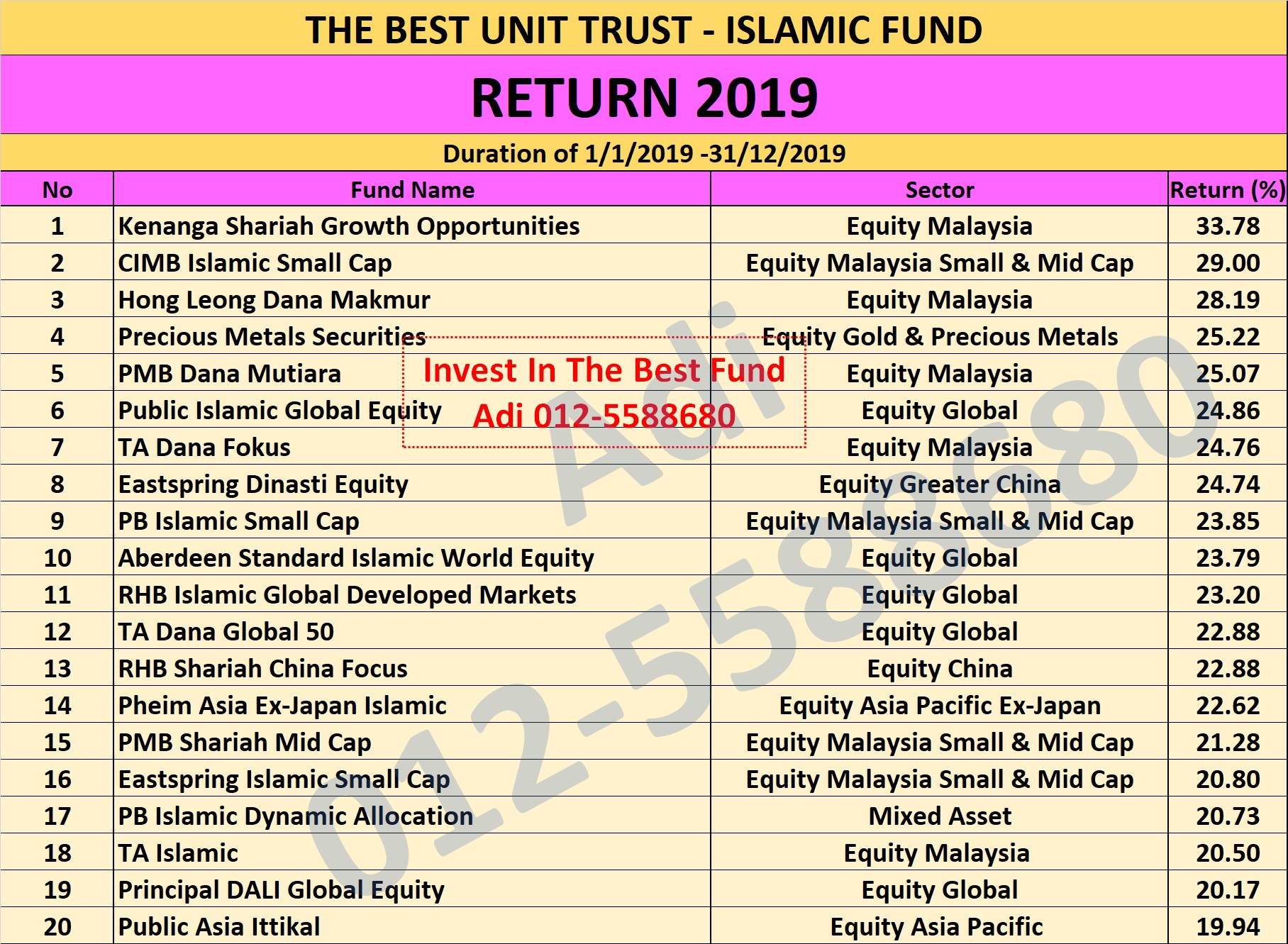 THE BEST UNIT TRUST - ISLAMIC FUND

RETURN 2019

Duration of 1/1/2019 -31/12/2019

| No | Fund Name | Sector | Return (%) |
|---|---|---|---|
| 1 | Kenanga Shariah Growth Opportunities | Equity Malaysia | 33.78 |
| 2 | CIMB Islamic Small Cap | Equity Malaysia Small & Mid Cap | 29.00 |
| 3 | Hong Leong Dana Makmur | Equity Malaysia | 28.19 |
| 4 | Precious Metals Securities | Equity Gold & Precious Metals | 25.22 |
| 5 | PMB Dana Mutiara | Equity Malaysia | 25.07 |
| 6 | Public Islamic Global Equity | Equity Global | 24.86 |
| 7 | TA Dana Fokus | Equity Malaysia | 24.76 |
| 8 | Eastspring Dinasti Equity | Equity Greater China | 24.74 |
| 9 | PB Islamic Small Cap | Equity Malaysia Small & Mid Cap | 23.85 |
| 10 | Aberdeen Standard Islamic World Equity | Equity Global | 23.79 |
| 11 | RHB Islamic Global Developed Markets | Equity Global | 23.20 |
| 12 | TA Dana Global 50 | Equity Global | 22.88 |
| 13 | RHB Shariah China Focus | Equity China | 22.88 |
| 14 | Pheim Asia Ex-Japan Islamic | Equity Asia Pacific Ex-Japan | 22.62 |
| 15 | PMB Shariah Mid Cap | Equity Malaysia Small & Mid Cap | 21.28 |
| 16 | Eastspring Islamic Small Cap | Equity Malaysia Small & Mid Cap | 20.80 |
| 17 | PB Islamic Dynamic Allocation | Mixed Asset | 20.73 |
| 18 | TA Islamic | Equity Malaysia | 20.50 |
| 19 | Principal DALI Global Equity | Equity Global | 20.17 |
| 20 | Public Asia Ittikal | Equity Asia Pacific | 19.94 |

Invest In The Best Fund
Adi 012-5588680

Adi 012-5588680